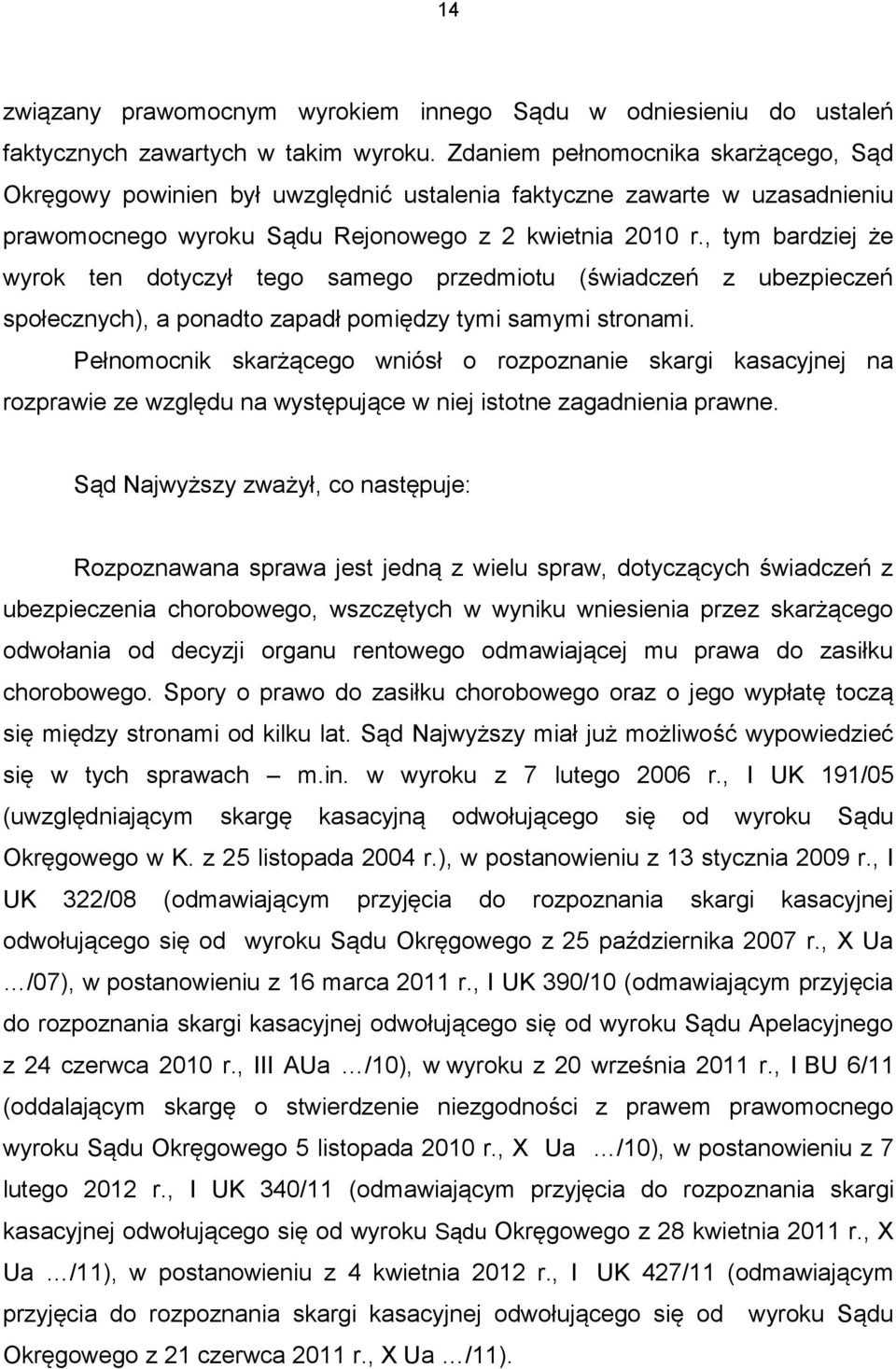 14

związany prawomocnym wyrokiem innego Sądu w odniesieniu do ustaleń faktycznych zawartych w takim wyroku. Zdaniem pełnomocnika skarżącego, Sąd Okręgowy powinien był uwzględnić ustalenia faktyczne zawarte w uzasadnieniu prawomocnego wyroku Sądu Rejonowego z 2 kwietnia 2010 r., tym bardziej że wyrok ten dotyczył tego samego przedmiotu (świadczeń z ubezpieczeń społecznych), a ponadto zapadł pomiędzy tymi samymi stronami.

Pełnomocnik skarżącego wniósł o rozpoznanie skargi kasacyjnej na rozprawie ze względu na występujące w niej istotne zagadnienia prawne.

Sąd Najwyższy zważył, co następuje:

Rozpoznawana sprawa jest jedną z wielu spraw, dotyczących świadczeń z ubezpieczenia chorobowego, wszczętych w wyniku wniesienia przez skarżącego odwołania od decyzji organu rentowego odmawiającej mu prawa do zasiłku chorobowego. Spory o prawo do zasiłku chorobowego oraz o jego wypłatę toczą się między stronami od kilku lat. Sąd Najwyższy miał już możliwość wypowiedzieć się w tych sprawach – m.in. w wyroku z 7 lutego 2006 r., I UK 191/05 (uwzględniającym skargę kasacyjną odwołującego się od wyroku Sądu Okręgowego w K. z 25 listopada 2004 r.), w postanowieniu z 13 stycznia 2009 r., I UK 322/08 (odmawiającym przyjęcia do rozpoznania skargi kasacyjnej odwołującego się od wyroku Sądu Okręgowego z 25 października 2007 r., X Ua …/07), w postanowieniu z 16 marca 2011 r., I UK 390/10 (odmawiającym przyjęcia do rozpoznania skargi kasacyjnej odwołującego się od wyroku Sądu Apelacyjnego z 24 czerwca 2010 r., III AUa …/10), w wyroku z 20 września 2011 r., I BU 6/11 (oddalającym skargę o stwierdzenie niezgodności z prawem prawomocnego wyroku Sądu Okręgowego 5 listopada 2010 r., X Ua …/10), w postanowieniu z 7 lutego 2012 r., I UK 340/11 (odmawiającym przyjęcia do rozpoznania skargi kasacyjnej odwołującego się od wyroku Sądu Okręgowego z 28 kwietnia 2011 r., X Ua …/11), w postanowieniu z 4 kwietnia 2012 r., I UK 427/11 (odmawiającym przyjęcia do rozpoznania skargi kasacyjnej odwołującego się od wyroku Sądu Okręgowego z 21 czerwca 2011 r., X Ua …/11).